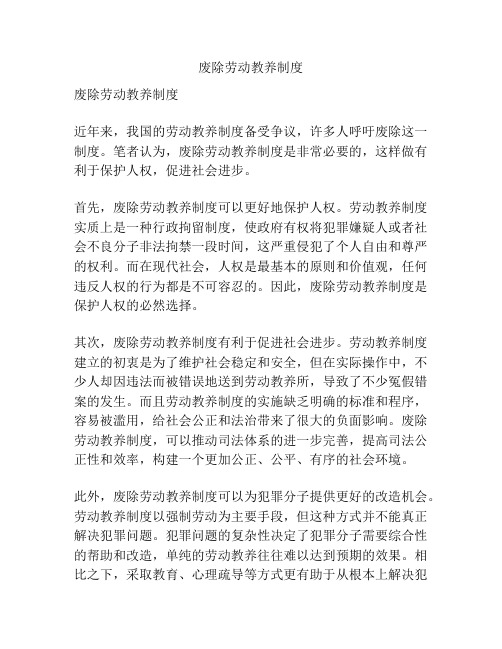 废除劳动教养制度

废除劳动教养制度

近年来，我国的劳动教养制度备受争议，许多人呼吁废除这一制度。笔者认为，废除劳动教养制度是非常必要的，这样做有利于保护人权，促进社会进步。

首先，废除劳动教养制度可以更好地保护人权。劳动教养制度实质上是一种行政拘留制度，使政府有权将犯罪嫌疑人或者社会不良分子非法拘禁一段时间，这严重侵犯了个人自由和尊严的权利。而在现代社会，人权是最基本的原则和价值观，任何违反人权的行为都是不可容忍的。因此，废除劳动教养制度是保护人权的必然选择。

其次，废除劳动教养制度有利于促进社会进步。劳动教养制度建立的初衷是为了维护社会稳定和安全，但在实际操作中，不少人却因违法而被错误地送到劳动教养所，导致了不少冤假错案的发生。而且劳动教养制度的实施缺乏明确的标准和程序，容易被滥用，给社会公正和法治带来了很大的负面影响。废除劳动教养制度，可以推动司法体系的进一步完善，提高司法公正性和效率，构建一个更加公正、公平、有序的社会环境。

此外，废除劳动教养制度可以为犯罪分子提供更好的改造机会。劳动教养制度以强制劳动为主要手段，但这种方式并不能真正解决犯罪问题。犯罪问题的复杂性决定了犯罪分子需要综合性的帮助和改造，单纯的劳动教养往往难以达到预期的效果。相比之下，采取教育、心理疏导等方式更有助于从根本上解决犯